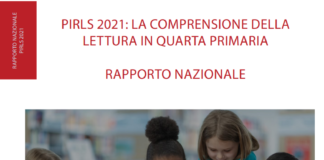 RAPPORTO NAZIONALE
PIRLS 2021

PIRLS 2021: LA COMPRENSIONE DELLA LETTURA IN QUARTA PRIMARIA

RAPPORTO NAZIONALE